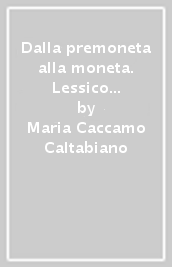 Dalla premoneta alla moneta. Lessico...
by
Maria Caccamo Caltabiano